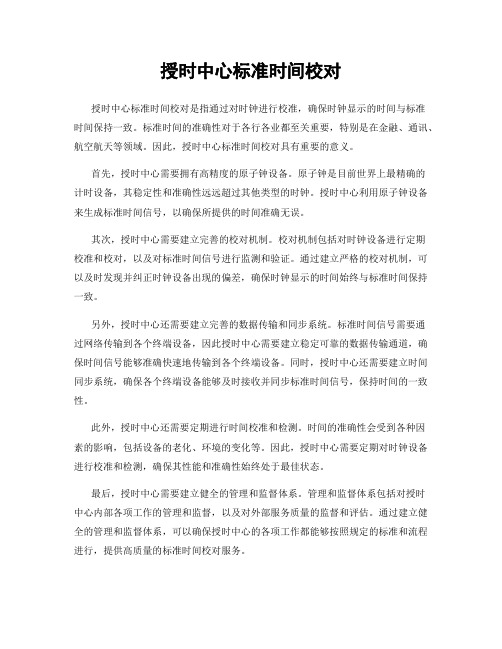 授时中心标准时间校对

授时中心标准时间校对是指通过对时钟进行校准，确保时钟显示的时间与标准时间保持一致。标准时间的准确性对于各行各业都至关重要，特别是在金融、通讯、航空航天等领域。因此，授时中心标准时间校对具有重要的意义。

首先，授时中心需要拥有高精度的原子钟设备。原子钟是目前世界上最精确的计时设备，其稳定性和准确性远远超过其他类型的时钟。授时中心利用原子钟设备来生成标准时间信号，以确保所提供的时间准确无误。

其次，授时中心需要建立完善的校对机制。校对机制包括对时钟设备进行定期校准和校对，以及对标准时间信号进行监测和验证。通过建立严格的校对机制，可以及时发现并纠正时钟设备出现的偏差，确保时钟显示的时间始终与标准时间保持一致。

另外，授时中心还需要建立完善的数据传输和同步系统。标准时间信号需要通过网络传输到各个终端设备，因此授时中心需要建立稳定可靠的数据传输通道，确保时间信号能够准确快速地传输到各个终端设备。同时，授时中心还需要建立时间同步系统，确保各个终端设备能够及时接收并同步标准时间信号，保持时间的一致性。

此外，授时中心还需要定期进行时间校准和检测。时间的准确性会受到各种因素的影响，包括设备的老化、环境的变化等。因此，授时中心需要定期对时钟设备进行校准和检测，确保其性能和准确性始终处于最佳状态。

最后，授时中心需要建立健全的管理和监督体系。管理和监督体系包括对授时中心内部各项工作的管理和监督，以及对外部服务质量的监督和评估。通过建立健全的管理和监督体系，可以确保授时中心的各项工作都能够按照规定的标准和流程进行，提供高质量的标准时间校对服务。